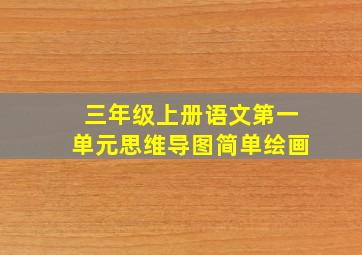 三年级上册语文第一单元思维导图简单绘画